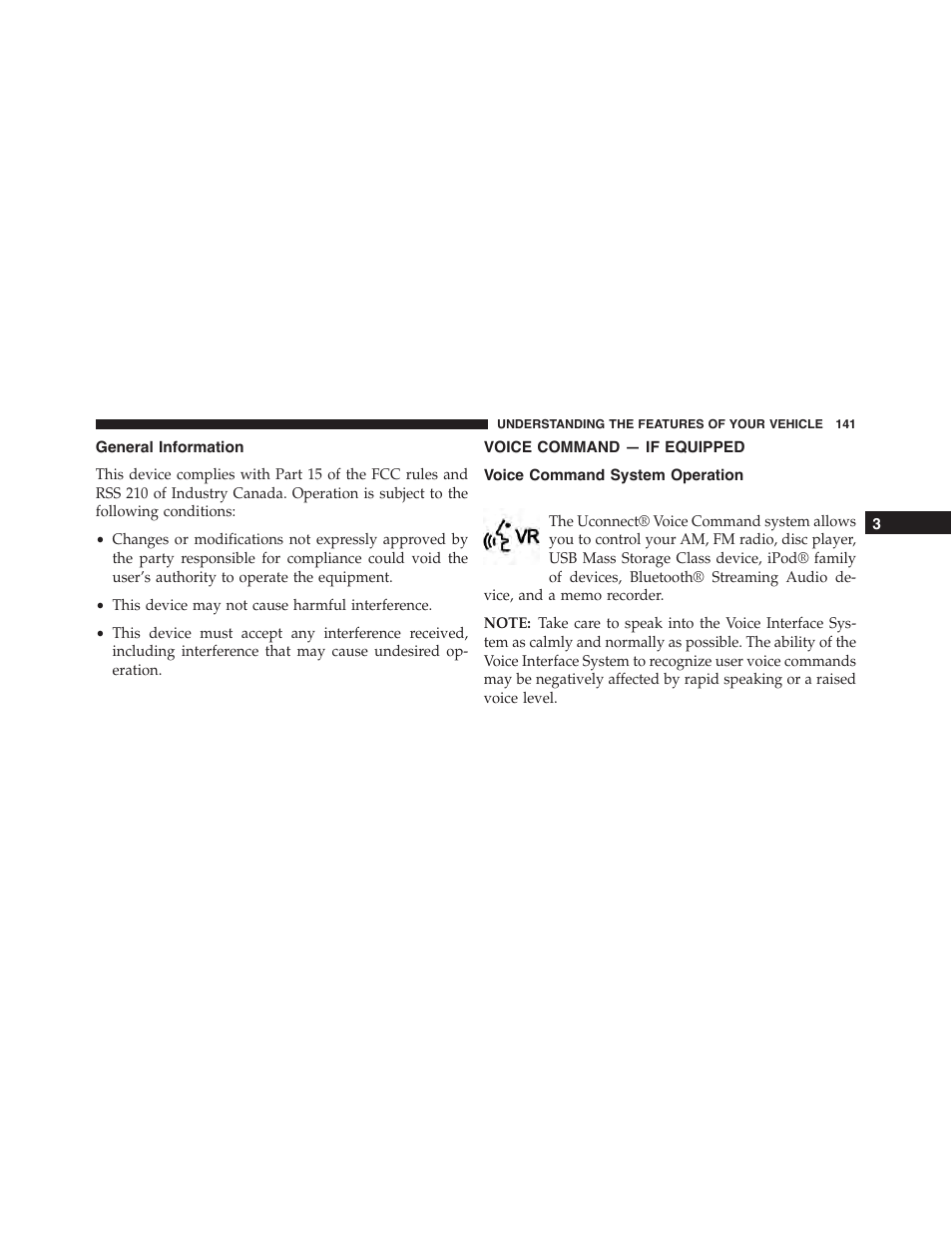 UNDERSTANDING THE FEATURES OF YOUR VEHICLE 141

General Information

This device complies with Part 15 of the FCC rules and RSS 210 of Industry Canada. Operation is subject to the following conditions:

• Changes or modifications not expressly approved by the party responsible for compliance could void the user's authority to operate the equipment.

• This device may not cause harmful interference.

• This device must accept any interference received, including interference that may cause undesired operation.

VOICE COMMAND — IF EQUIPPED

Voice Command System Operation

VR

The Uconnect® Voice Command system allows you to control your AM, FM radio, disc player, USB Mass Storage Class device, iPod® family of devices, Bluetooth® Streaming Audio device, and a memo recorder.

NOTE: Take care to speak into the Voice Interface System as calmly and normally as possible. The ability of the Voice Interface System to recognize user voice commands may be negatively affected by rapid speaking or a raised voice level.

3